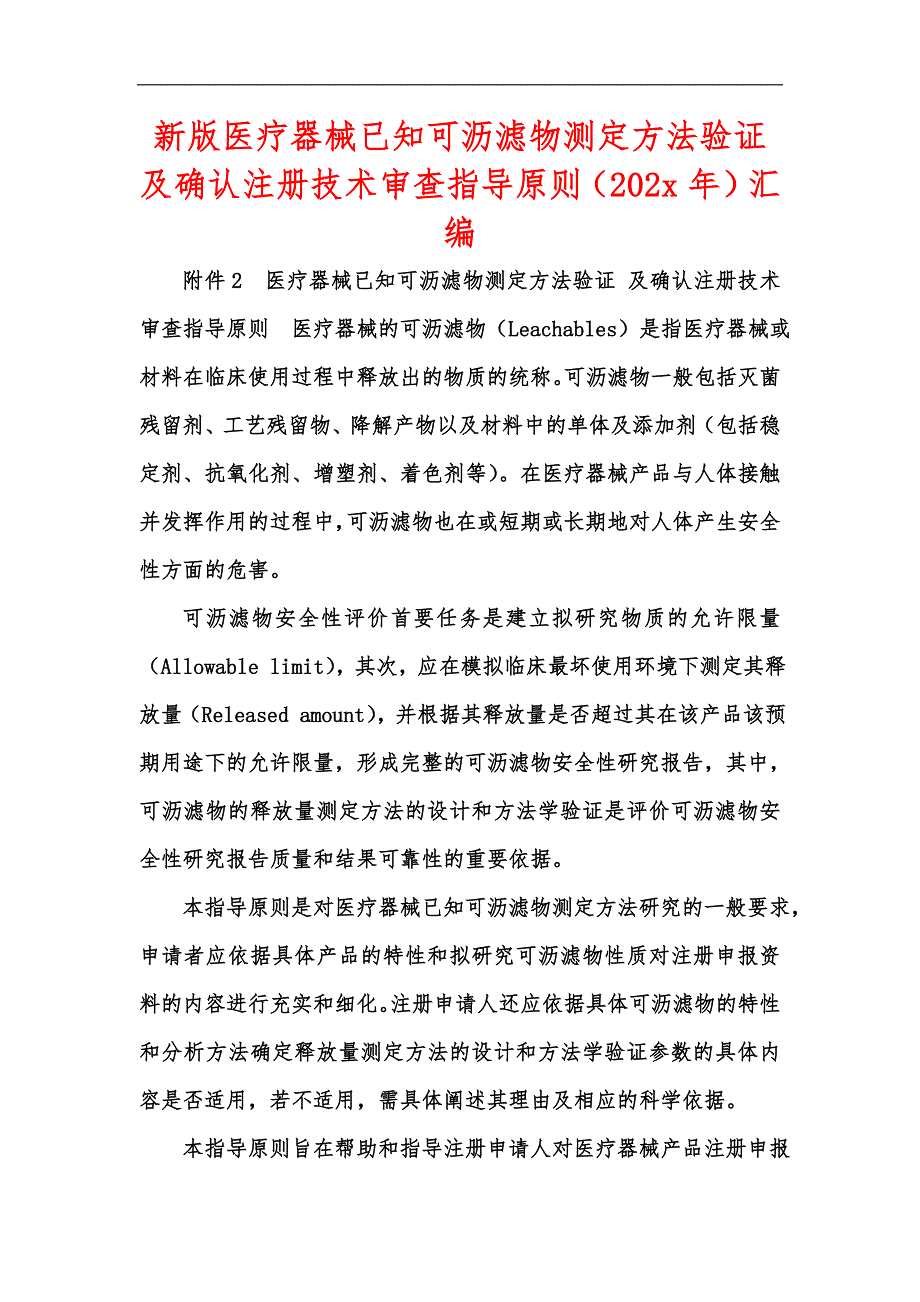 新版医疗器械已知可沥滤物测定方法验证及确认注册技术审查指导原则（202x 年）汇编

附件 2　医疗器械已知可沥滤物测定方法验证 及确认注册技术审查指导原则　医疗器械的可沥滤物（Leachables）是指医疗器械或材料在临床使用过程中释放出的物质的统称。可沥滤物一般包括灭菌残留剂、工艺残留物、降解产物以及材料中的单体及添加剂（包括稳定剂、抗氧化剂、增塑剂、着色剂等）。在医疗器械产品与人体接触并发挥作用的过程中，可沥滤物也在或短期或长期地对人体产生安全性方面的危害。

可沥滤物安全性评价首要任务是建立拟研究物质的允许限量（Allowable limit），其次，应在模拟临床最坏使用环境下测定其释放量（Released amount），并根据其释放量是否超过其在该产品该预期用途下的允许限量，形成完整的可沥滤物安全性研究报告，其中，可沥滤物的释放量测定方法的设计和方法学验证是评价可沥滤物安全性研究报告质量和结果可靠性的重要依据。

本指导原则是对医疗器械已知可沥滤物测定方法研究的一般要求，申请者应依据具体产品的特性和拟研究可沥滤物性质对注册申报资料的内容进行充实和细化。注册申请人还应依据具体可沥滤物的特性和分析方法确定释放量测定方法的设计和方法学验证参数的具体内容是否适用，若不适用，需具体阐述其理由及相应的科学依据。

本指导原则旨在帮助和指导注册申请人对医疗器械产品注册申报